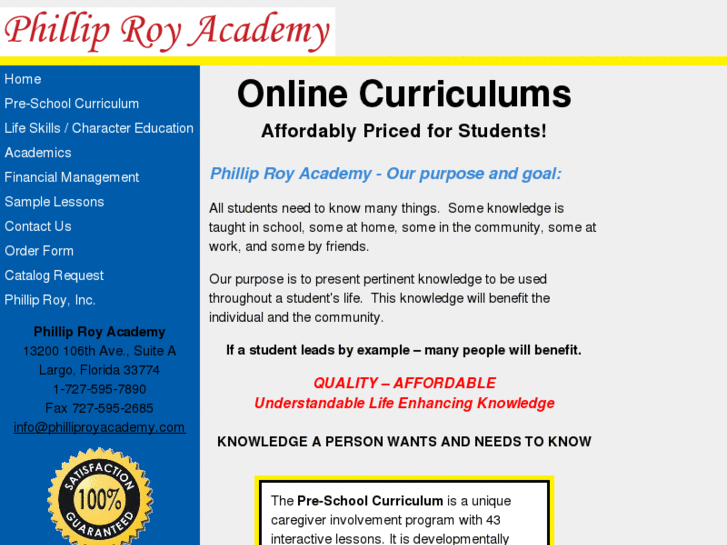 Phillip Roy Academy

Home
Pre-School Curriculum
Life Skills / Character Education
Academics
Financial Management
Sample Lessons
Contact Us
Order Form
Catalog Request
Phillip Roy, Inc.

Phillip Roy Academy
13200 106th Ave., Suite A
Largo, Florida 33774
1-727-595-7890
Fax 727-595-2685
info@philliproyacademy.com

SATISFACTION 100% GUARANTEED

Online Curriculums
Affordably Priced for Students!

Phillip Roy Academy - Our purpose and goal:

All students need to know many things. Some knowledge is taught in school, some at home, some in the community, some at work, and some by friends.

Our purpose is to present pertinent knowledge to be used throughout a student's life. This knowledge will benefit the individual and the community.

If a student leads by example – many people will benefit.

QUALITY – AFFORDABLE
Understandable Life Enhancing Knowledge

KNOWLEDGE A PERSON WANTS AND NEEDS TO KNOW

The Pre-School Curriculum is a unique caregiver involvement program with 43 interactive lessons. It is developmentally